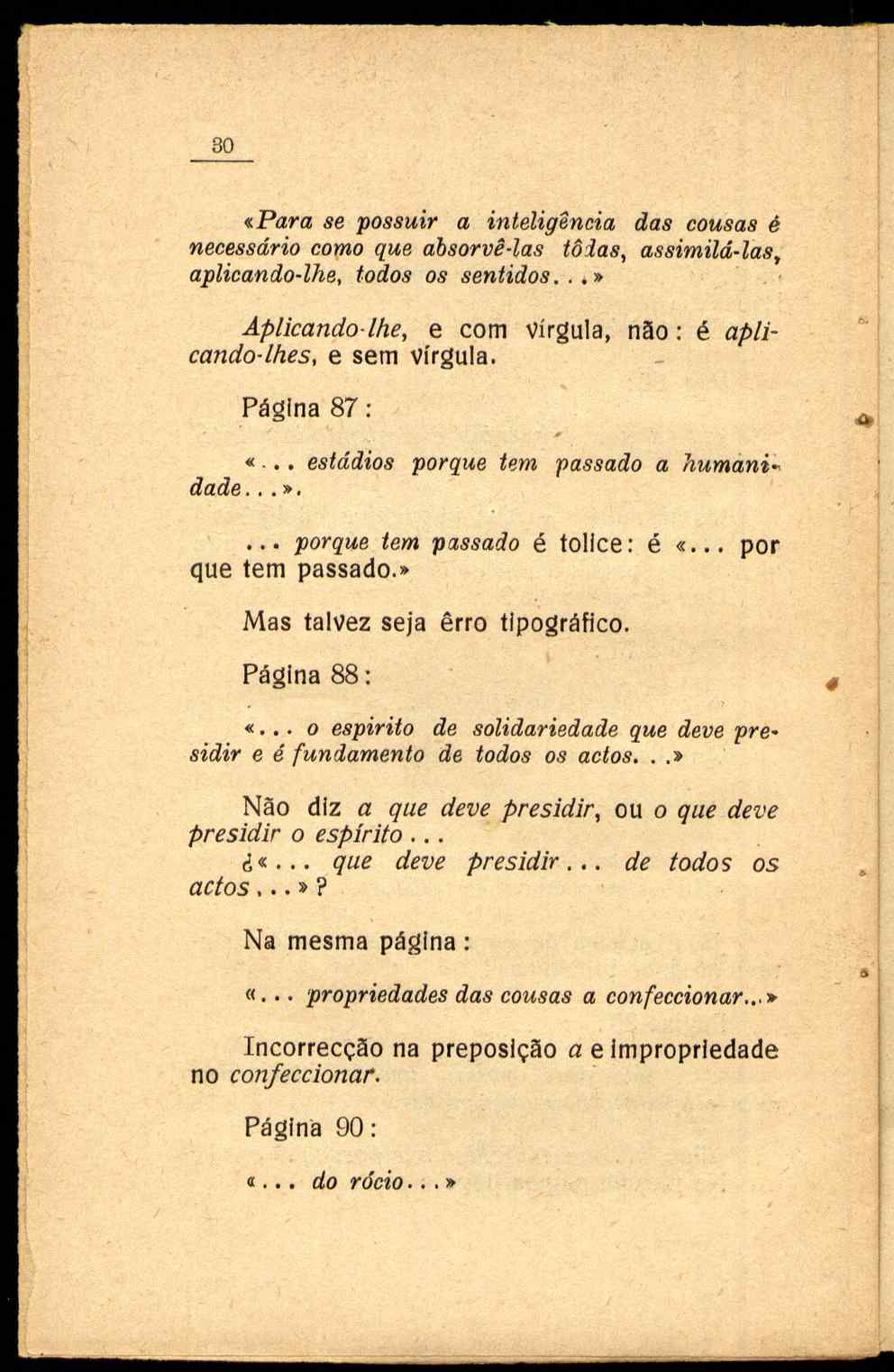 30

«Para se possuir a inteligência das cousas é necessário como que absorvê-las tôdas, assimilá-las, aplicando-lhe, todos os sentidos...»

Aplicando-lhe, e com vírgula, não: é aplicando-lhes, e sem vírgula.

Página 87:

«... estádios porque tem passado a humanidade...».

... porque tem passado é tolice: é «... por que tem passado.»

Mas talvez seja êrro tipográfico.

Página 88:

«... o espirito de solidariedade que deve presidir e é fundamento de todos os actos...»

Não diz a que deve presidir, ou o que deve presidir o espírito...
¿«... que deve presidir... de todos os actos...»?

Na mesma página:

«... propriedades das cousas a confeccionar...»

Incorrecção na preposição a e impropriedade no confeccionar.

Página 90:

«... do rócio...»